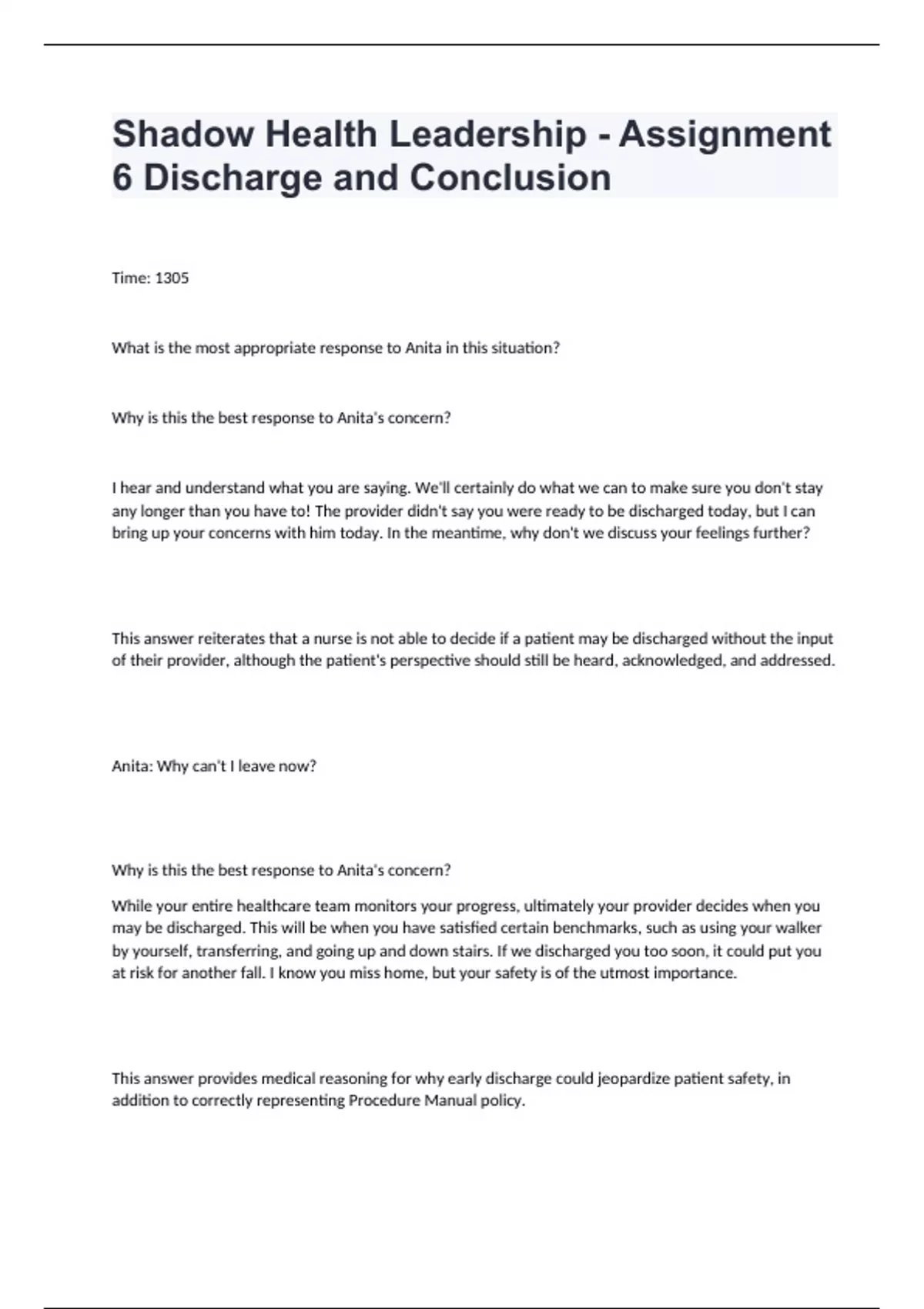 Shadow Health Leadership - Assignment 6 Discharge and Conclusion

Time: 1305

What is the most appropriate response to Anita in this situation?

Why is this the best response to Anita's concern?

I hear and understand what you are saying. We'll certainly do what we can to make sure you don't stay any longer than you have to! The provider didn't say you were ready to be discharged today, but I can bring up your concerns with him today. In the meantime, why don't we discuss your feelings further?

This answer reiterates that a nurse is not able to decide if a patient may be discharged without the input of their provider, although the patient's perspective should still be heard, acknowledged, and addressed.

Anita: Why can't I leave now?

Why is this the best response to Anita's concern?

While your entire healthcare team monitors your progress, ultimately your provider decides when you may be discharged. This will be when you have satisfied certain benchmarks, such as using your walker by yourself, transferring, and going up and down stairs. If we discharged you too soon, it could put you at risk for another fall. I know you miss home, but your safety is of the utmost importance.

This answer provides medical reasoning for why early discharge could jeopardize patient safety, in addition to correctly representing Procedure Manual policy.